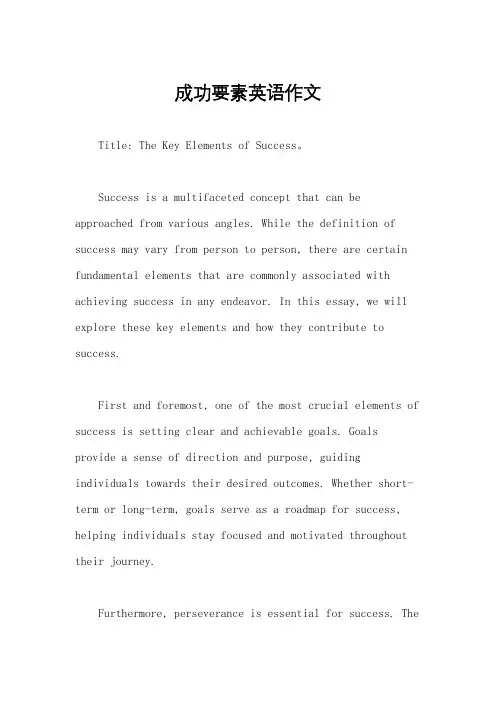 成功要素英语作文

Title: The Key Elements of Success。

Success is a multifaceted concept that can be approached from various angles. While the definition of success may vary from person to person, there are certain fundamental elements that are commonly associated with achieving success in any endeavor. In this essay, we will explore these key elements and how they contribute to success.

First and foremost, one of the most crucial elements of success is setting clear and achievable goals. Goals provide a sense of direction and purpose, guiding individuals towards their desired outcomes. Whether short-term or long-term, goals serve as a roadmap for success, helping individuals stay focused and motivated throughout their journey.

Furthermore, perseverance is essential for success. The